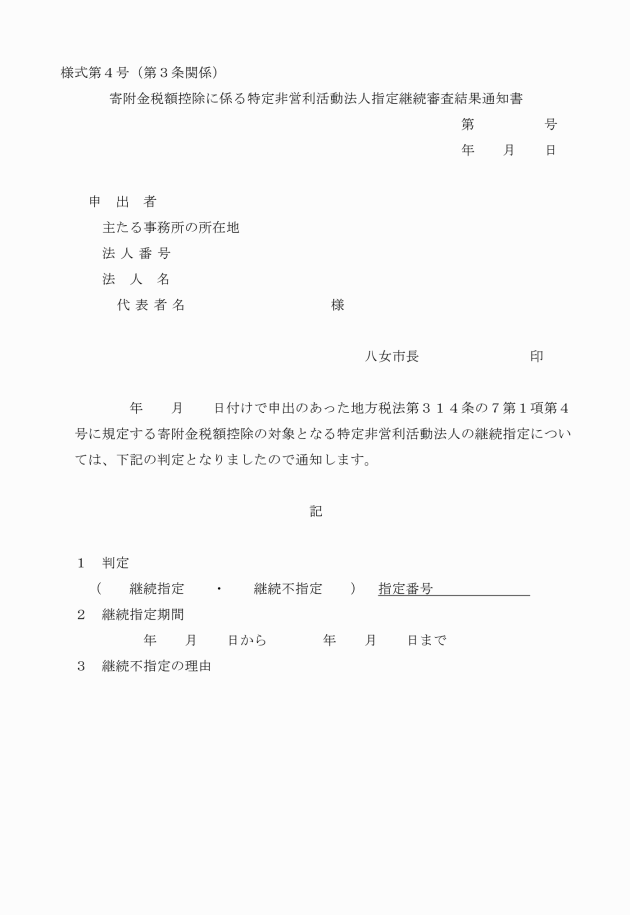 様式第４号（第３条関係）

寄附金税額控除に係る特定非営利活動法人指定継続審査結果通知書

第　　　　号

年　　月　　日

申　出　者

主たる事務所の所在地

法 人 番 号

法　人　名

代 表 者 名　　　　　　　　　様

八女市長　　　　　　　印

年　　月　　日付けで申出のあった地方税法第３１４条の７第１項第４号に規定する寄附金税額控除の対象となる特定非営利活動法人の継続指定については、下記の判定となりましたので通知します。

記

１　判定

（　　継続指定　　・　　継続不指定　　）　指定番号

２　継続指定期間

年　　月　　日から　　　　年　　月　　日まで

３　継続不指定の理由